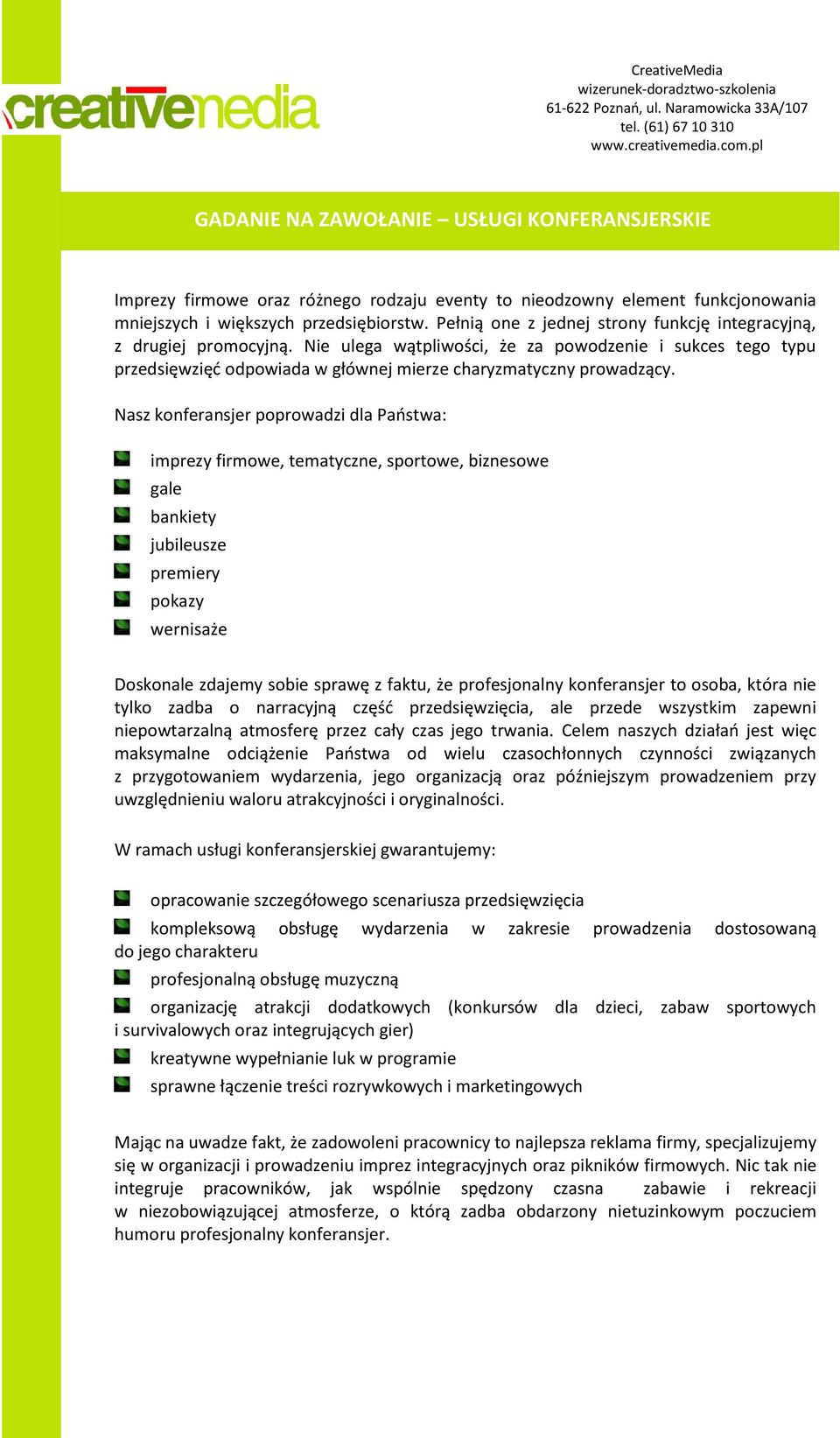 creativemedia

CreativeMedia
wizerunek-doradztwo-szkolenia
61-622 Poznań, ul. Naramowicka 33A/107
tel. (61) 67 10 310
www.creativemedia.com.pl

GADANIE NA ZAWOŁANIE – USŁUGI KONFERANSJERSKIE

Imprezy firmowe oraz różnego rodzaju eventy to nieodzowny element funkcjonowania mniejszych i większych przedsiębiorstw. Pełnią one z jednej strony funkcję integracyjną, z drugiej promocyjną. Nie ulega wątpliwości, że za powodzenie i sukces tego typu przedsięwzięć odpowiada w głównej mierze charyzmatyczny prowadzący.

Nasz konferansjer poprowadzi dla Państwa:

imprezy firmowe, tematyczne, sportowe, biznesowe
gale
bankiety
jubileusze
premiery
pokazy
wernisaże

Doskonale zdajemy sobie sprawę z faktu, że profesjonalny konferansjer to osoba, która nie tylko zadba o narracyjną część przedsięwzięcia, ale przede wszystkim zapewni niepowtarzalną atmosferę przez cały czas jego trwania. Celem naszych działań jest więc maksymalne odciążenie Państwa od wielu czasochłonnych czynności związanych z przygotowaniem wydarzenia, jego organizacją oraz późniejszym prowadzeniem przy uwzględnieniu waloru atrakcyjności i oryginalności.

W ramach usługi konferansjerskiej gwarantujemy:

opracowanie szczegółowego scenariusza przedsięwzięcia
kompleksową obsługę wydarzenia w zakresie prowadzenia dostosowaną do jego charakteru
profesjonalną obsługę muzyczną
organizację atrakcji dodatkowych (konkursów dla dzieci, zabaw sportowych i survivalowych oraz integrujących gier)
kreatywne wypełnianie luk w programie
sprawne łączenie treści rozrywkowych i marketingowych

Mając na uwadze fakt, że zadowoleni pracownicy to najlepsza reklama firmy, specjalizujemy się w organizacji i prowadzeniu imprez integracyjnych oraz pikników firmowych. Nic tak nie integruje pracowników, jak wspólnie spędzony czasna zabawie i rekreacji w niezobowiązującej atmosferze, o którą zadba obdarzony nietuzinkowym poczuciem humoru profesjonalny konferansjer.